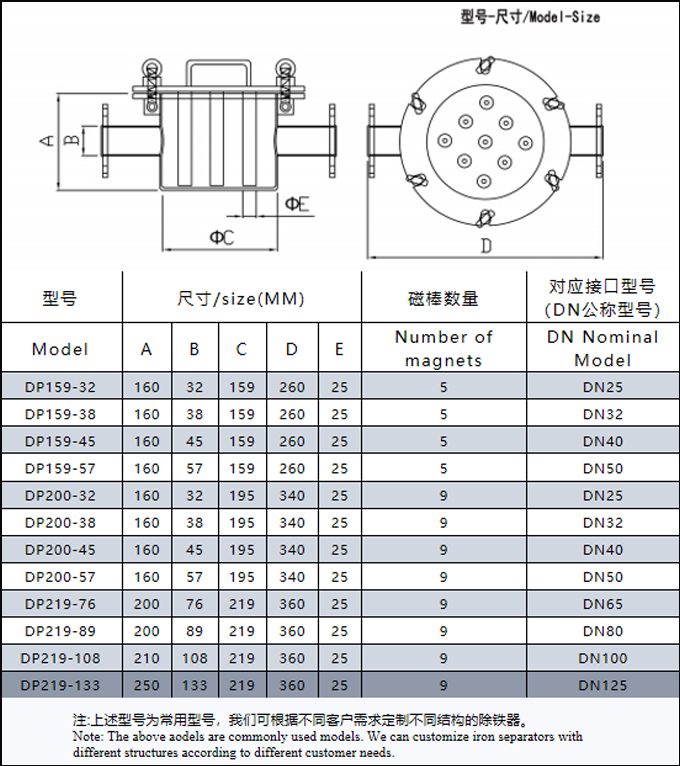 型号-尺寸/Model-Size

A
B
ΦE
ΦC
D

| 型号 | 尺寸/size(MM) | | | | | 磁棒数量 | 对应接口型号 (DN公称型号) |
|---|---|---|---|---|---|---|---|
| Model | A | B | C | D | E | Number of magnets | DN Nominal Model |
| DP159-32 | 160 | 32 | 159 | 260 | 25 | 5 | DN25 |
| DP159-38 | 160 | 38 | 159 | 260 | 25 | 5 | DN32 |
| DP159-45 | 160 | 45 | 159 | 260 | 25 | 5 | DN40 |
| DP159-57 | 160 | 57 | 159 | 260 | 25 | 5 | DN50 |
| DP200-32 | 160 | 32 | 195 | 340 | 25 | 9 | DN25 |
| DP200-38 | 160 | 38 | 195 | 340 | 25 | 9 | DN32 |
| DP200-45 | 160 | 45 | 195 | 340 | 25 | 9 | DN40 |
| DP200-57 | 160 | 57 | 195 | 340 | 25 | 9 | DN50 |
| DP219-76 | 200 | 76 | 219 | 360 | 25 | 9 | DN65 |
| DP219-89 | 200 | 89 | 219 | 360 | 25 | 9 | DN80 |
| DP219-108 | 210 | 108 | 219 | 360 | 25 | 9 | DN100 |
| DP219-133 | 250 | 133 | 219 | 360 | 25 | 9 | DN125 |

注:上述型号为常用型号，我们可根据不同客户需求定制不同结构的除铁器。
Note: The above aodels are commonly used models. We can customize iron separators with different structures according to different customer needs.